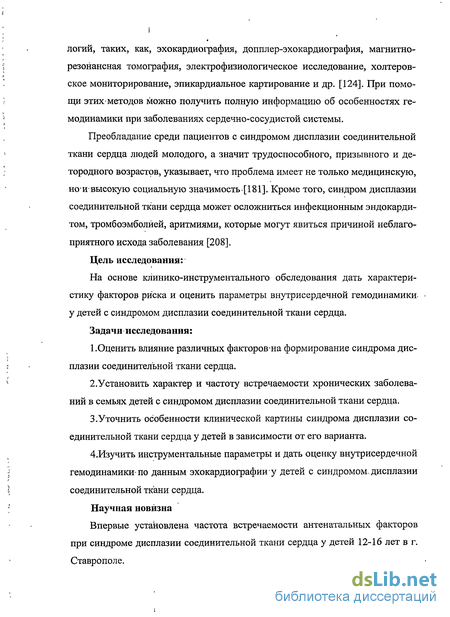 логий, таких, как, эхокардиография, допплер-эхокардиография, магнитно-резонансная томография, электрофизиологическое исследование, холтеровское мониторирование, эпикардиальное картирование и др. [124]. При помощи этих методов можно получить полную информацию об особенностях гемодинамики при заболеваниях сердечно-сосудистой системы.

Преобладание среди пациентов с синдромом дисплазии соединительной ткани сердца людей молодого, а значит трудоспособного, призывного и детородного возрастов, указывает, что проблема имеет не только медицинскую, но и высокую социальную значимость [181]. Кроме того, синдром дисплазии соединительной ткани сердца может осложниться инфекционным эндокардитом, тромбоэмболией, аритмиями, которые могут явиться причиной неблагоприятного исхода заболевания [208].

Цель исследования:

На основе клинико-инструментального обследования дать характеристику факторов риска и оценить параметры внутрисердечной гемодинамики у детей с синдромом дисплазии соединительной ткани сердца.

Задачи исследования:

1.Оценить влияние различных факторов на формирование синдрома дисплазии соединительной ткани сердца.

2.Установить характер и частоту встречаемости хронических заболеваний в семьях детей с синдромом дисплазии соединительной ткани сердца.

3.Уточнить особенности клинической картины синдрома дисплазии соединительной ткани сердца у детей в зависимости от его варианта.

4.Изучить инструментальные параметры и дать оценку внутрисердечной гемодинамики по данным эхокардиографии у детей с синдромом дисплазии соединительной ткани сердца.

Научная новизна

Впервые установлена частота встречаемости антенатальных факторов при синдроме дисплазии соединительной ткани сердца у детей 12-16 лет в г. Ставрополе.

dsLib.net
библиотека диссертаций